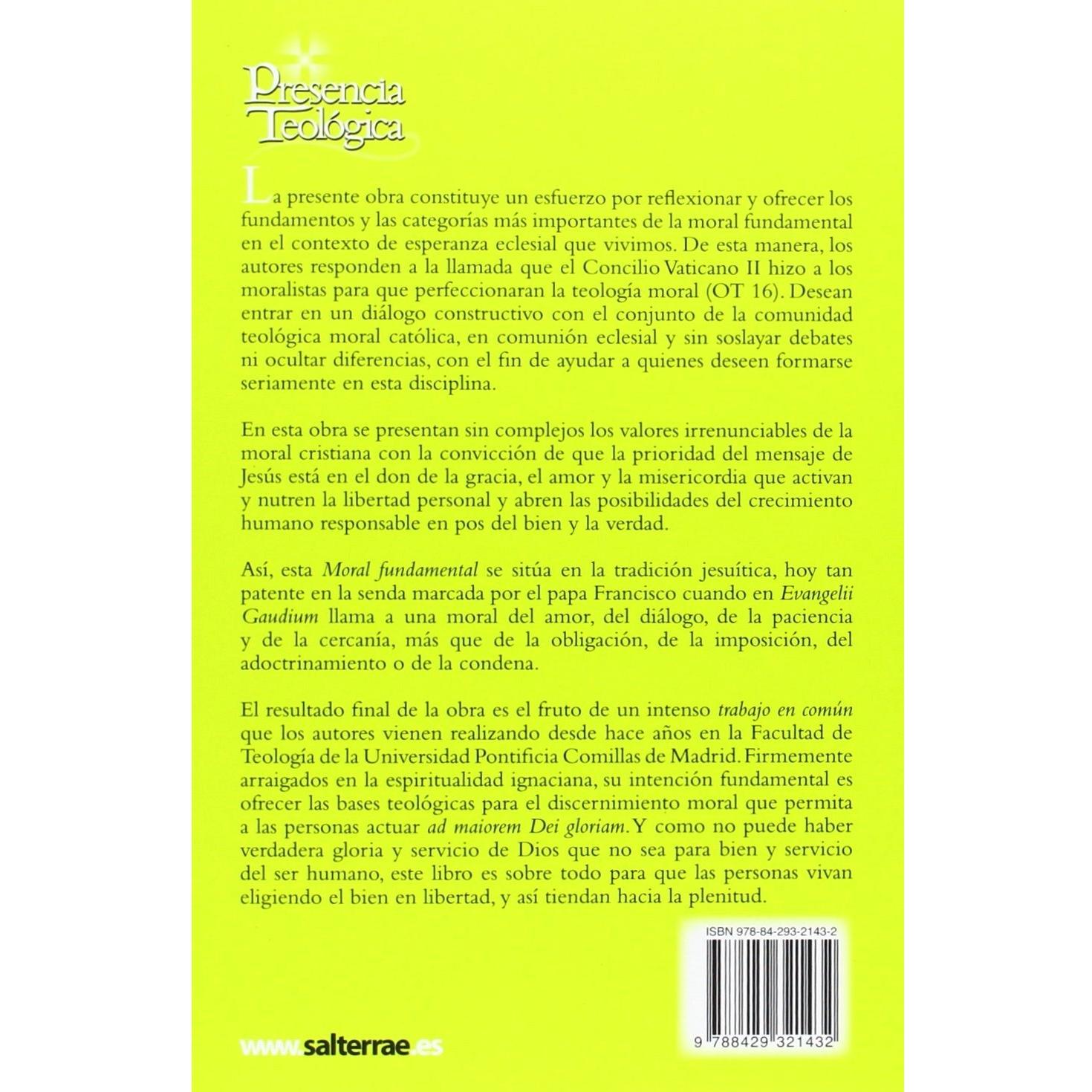 Presencia Teológica

La presente obra constituye un esfuerzo por reflexionar y ofrecer los fundamentos y las categorías más importantes de la moral fundamental en el contexto de esperanza eclesial que vivimos. De esta manera, los autores responden a la llamada que el Concilio Vaticano II hizo a los moralistas para que perfeccionaran la teología moral (OT 16). Desean entrar en un diálogo constructivo con el conjunto de la comunidad teológica moral católica, en comunión eclesial y sin soslayar debates ni ocultar diferencias, con el fin de ayudar a quienes deseen formarse seriamente en esta disciplina.

En esta obra se presentan sin complejos los valores irrenunciables de la moral cristiana con la convicción de que la prioridad del mensaje de Jesús está en el don de la gracia, el amor y la misericordia que activan y nutren la libertad personal y abren las posibilidades del crecimiento humano responsable en pos del bien y la verdad.

Así, esta Moral fundamental se sitúa en la tradición jesuítica, hoy tan patente en la senda marcada por el papa Francisco cuando en Evangelii Gaudium llama a una moral del amor, del diálogo, de la paciencia y de la cercanía, más que de la obligación, de la imposición, del adoctrinamiento o de la condena.

El resultado final de la obra es el fruto de un intenso trabajo en común que los autores vienen realizando desde hace años en la Facultad de Teología de la Universidad Pontificia Comillas de Madrid. Firmemente arraigados en la espiritualidad ignaciana, su intención fundamental es ofrecer las bases teológicas para el discernimiento moral que permita a las personas actuar ad maiorem Dei gloriam. Y como no puede haber verdadera gloria y servicio de Dios que no sea para bien y servicio del ser humano, este libro es sobre todo para que las personas vivan eligiendo el bien en libertad, y así tiendan hacia la plenitud.

ISBN 978-84-293-2143-2

9 788429 321432

www.salterrae.es